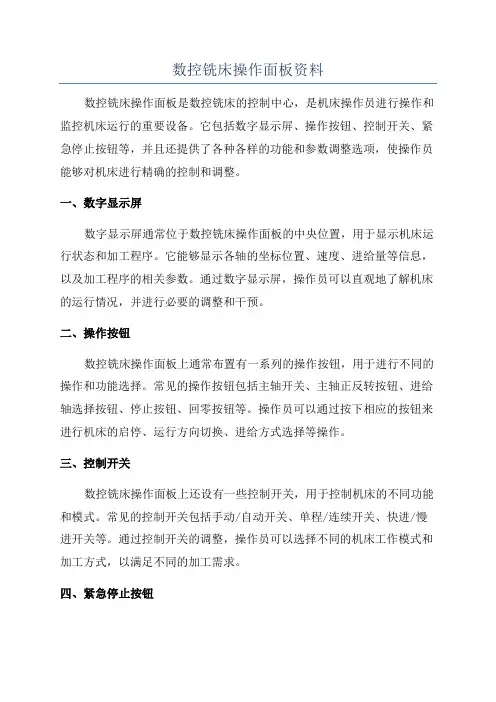 数控铣床操作面板资料

数控铣床操作面板是数控铣床的控制中心，是机床操作员进行操作和监控机床运行的重要设备。它包括数字显示屏、操作按钮、控制开关、紧急停止按钮等，并且还提供了各种各样的功能和参数调整选项，使操作员能够对机床进行精确的控制和调整。

一、数字显示屏

数字显示屏通常位于数控铣床操作面板的中央位置，用于显示机床运行状态和加工程序。它能够显示各轴的坐标位置、速度、进给量等信息，以及加工程序的相关参数。通过数字显示屏，操作员可以直观地了解机床的运行情况，并进行必要的调整和干预。

二、操作按钮

数控铣床操作面板上通常布置有一系列的操作按钮，用于进行不同的操作和功能选择。常见的操作按钮包括主轴开关、主轴正反转按钮、进给轴选择按钮、停止按钮、回零按钮等。操作员可以通过按下相应的按钮来进行机床的启停、运行方向切换、进给方式选择等操作。

三、控制开关

数控铣床操作面板上还设有一些控制开关，用于控制机床的不同功能和模式。常见的控制开关包括手动/自动开关、单程/连续开关、快进/慢进开关等。通过控制开关的调整，操作员可以选择不同的机床工作模式和加工方式，以满足不同的加工需求。

四、紧急停止按钮